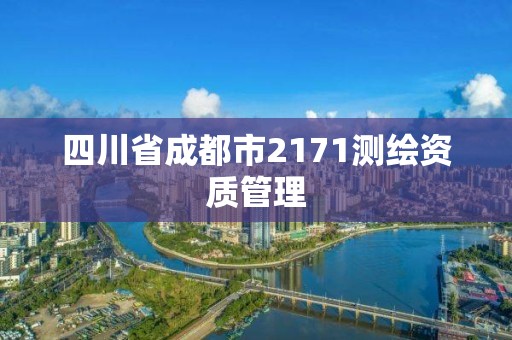 四川省成都市2171测绘资质管理